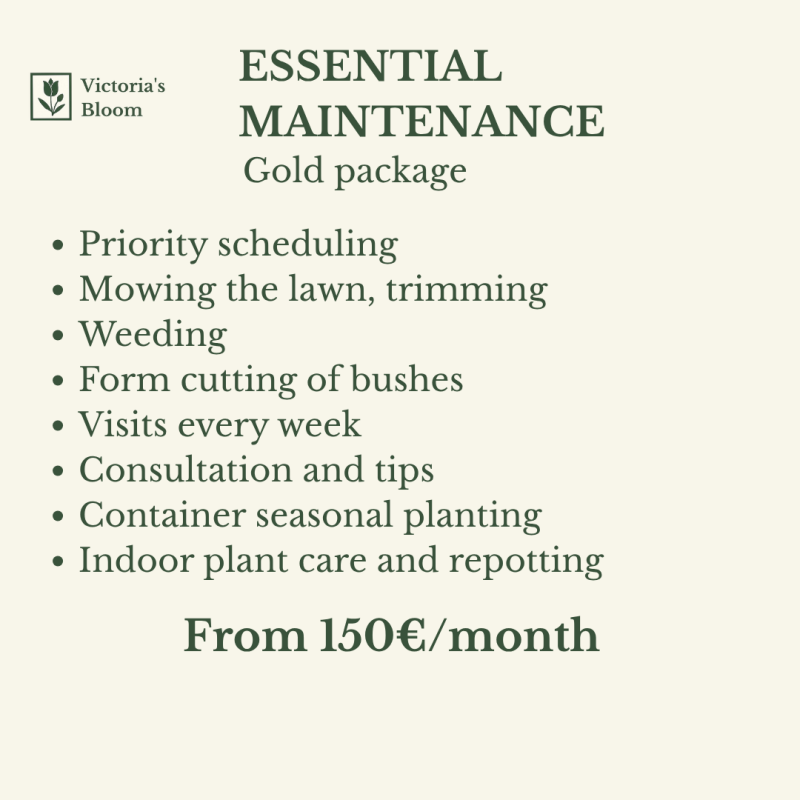 Victoria's
Bloom

ESSENTIAL
MAINTENANCE
Gold package

• Priority scheduling
• Mowing the lawn, trimming
• Weeding
• Form cutting of bushes
• Visits every week
• Consultation and tips
• Container seasonal planting
• Indoor plant care and repotting

From 150€/month